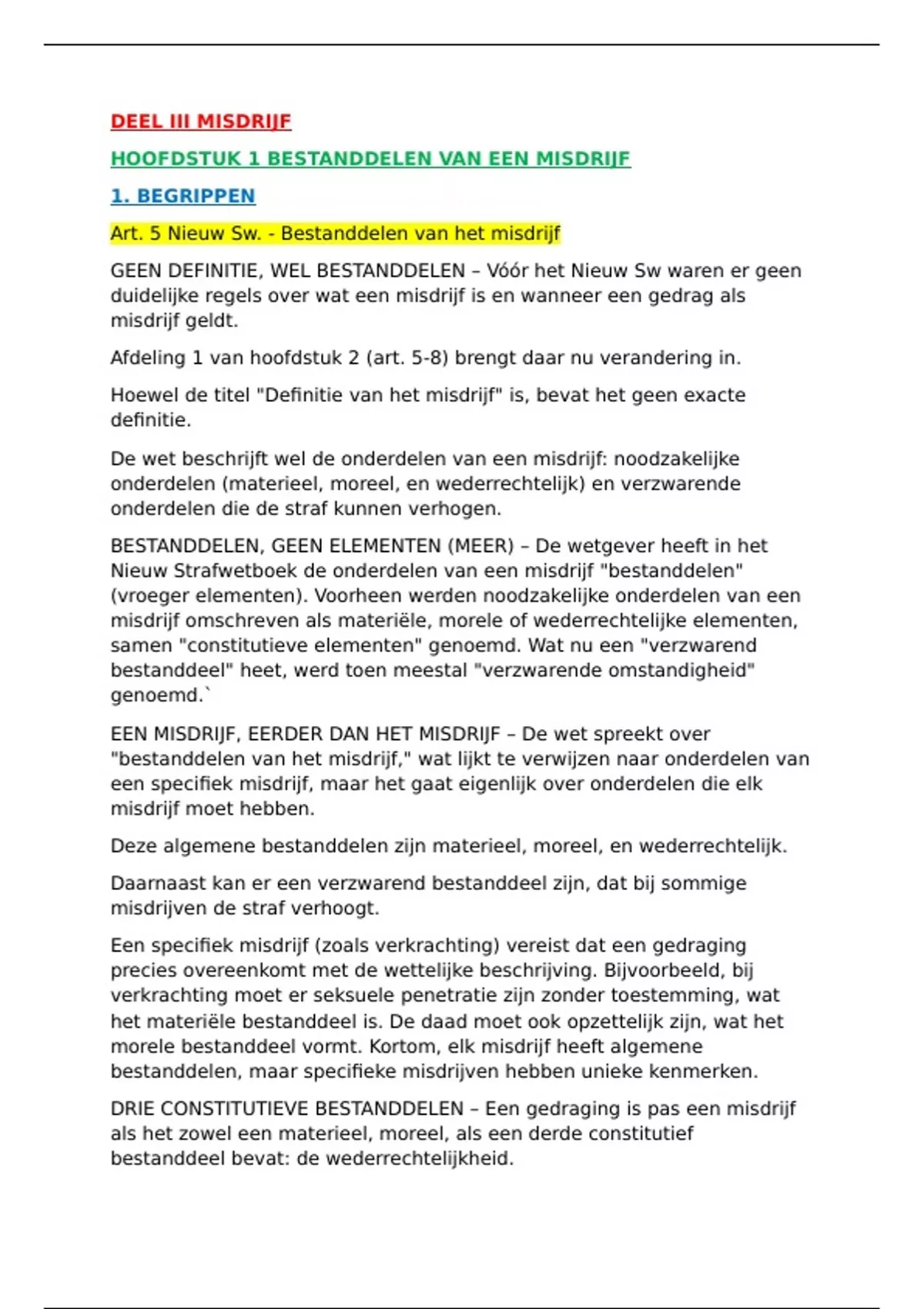 DEEL III MISDRIJF

HOOFDSTUK 1 BESTANDDELEN VAN EEN MISDRIJF

1. BEGRIPPEN

Art. 5 Nieuw Sw. - Bestanddelen van het misdrijf

GEEN DEFINITIE, WEL BESTANDDELEN – Vóór het Nieuw Sw waren er geen duidelijke regels over wat een misdrijf is en wanneer een gedrag als misdrijf geldt.

Afdeling 1 van hoofdstuk 2 (art. 5-8) brengt daar nu verandering in.

Hoewel de titel "Definitie van het misdrijf" is, bevat het geen exacte definitie.

De wet beschrijft wel de onderdelen van een misdrijf: noodzakelijke onderdelen (materieel, moreel, en wederrechtelijk) en verzwarende onderdelen die de straf kunnen verhogen.

BESTANDDELEN, GEEN ELEMENTEN (MEER) – De wetgever heeft in het Nieuw Strafwetboek de onderdelen van een misdrijf "bestanddelen" (vroeger elementen). Voorheen werden noodzakelijke onderdelen van een misdrijf omschreven als materiële, morele of wederrechtelijke elementen, samen "constitutieve elementen" genoemd. Wat nu een "verzwarend bestanddeel" heet, werd toen meestal "verzwarende omstandigheid" genoemd.`

EEN MISDRIJF, EERDER DAN HET MISDRIJF – De wet spreekt over "bestanddelen van het misdrijf," wat lijkt te verwijzen naar onderdelen van een specifiek misdrijf, maar het gaat eigenlijk over onderdelen die elk misdrijf moet hebben.

Deze algemene bestanddelen zijn materieel, moreel, en wederrechtelijk.

Daarnaast kan er een verzwarend bestanddeel zijn, dat bij sommige misdrijven de straf verhoogt.

Een specifiek misdrijf (zoals verkrachting) vereist dat een gedraging precies overeenkomt met de wettelijke beschrijving. Bijvoorbeeld, bij verkrachting moet er seksuele penetratie zijn zonder toestemming, wat het materiële bestanddeel is. De daad moet ook opzettelijk zijn, wat het morele bestanddeel vormt. Kortom, elk misdrijf heeft algemene bestanddelen, maar specifieke misdrijven hebben unieke kenmerken.

DRIE CONSTITUTIEVE BESTANDDELEN – Een gedraging is pas een misdrijf als het zowel een materieel, moreel, als een derde constitutief bestanddeel bevat: de wederrechtelijkheid.